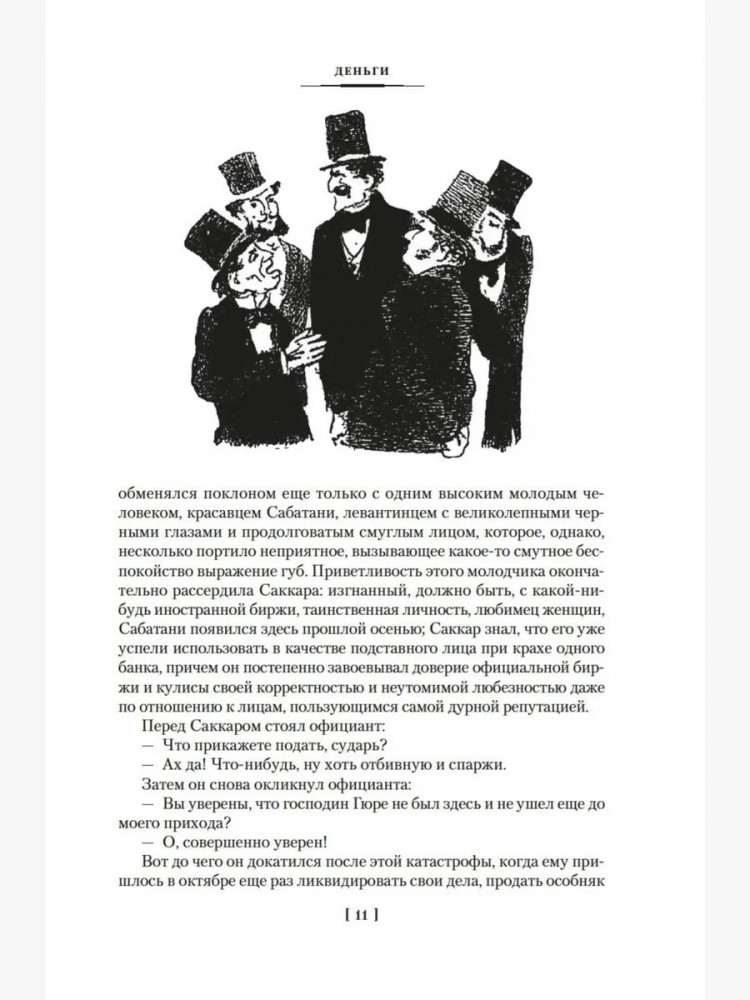 ДЕНЬГИ

обменялся поклоном еще только с одним высоким молодым человеком, красавцем Сабатани, левантинцем с великолепными черными глазами и продолговатым смуглым лицом, которое, однако, несколько портило неприятное, вызывающее какое-то смутное беспокойство выражение губ. Приветливость этого молодчика окончательно рассердила Саккара: изгнанный, должно быть, с какой-нибудь иностранной биржи, таинственная личность, любимец женщин, Сабатани появился здесь прошлой осенью; Саккар знал, что его уже успели использовать в качестве подставного лица при крахе одного банка, причем он постепенно завоевывал доверие официальной биржи и кулисы своей корректностью и неутомимой любезностью даже по отношению к лицам, пользующимся самой дурной репутацией.

Перед Саккаром стоял официант:

— Что прикажете подать, сударь?

— Ах да! Что-нибудь, ну хоть отбивную и спаржи.

Затем он снова окликнул официанта:

— Вы уверены, что господин Гюре не был здесь и не ушел еще до моего прихода?

— О, совершенно уверен!

Вот до чего он докатился после этой катастрофы, когда ему пришлось в октябре еще раз ликвидировать свои дела, продать особняк

[ 11 ]